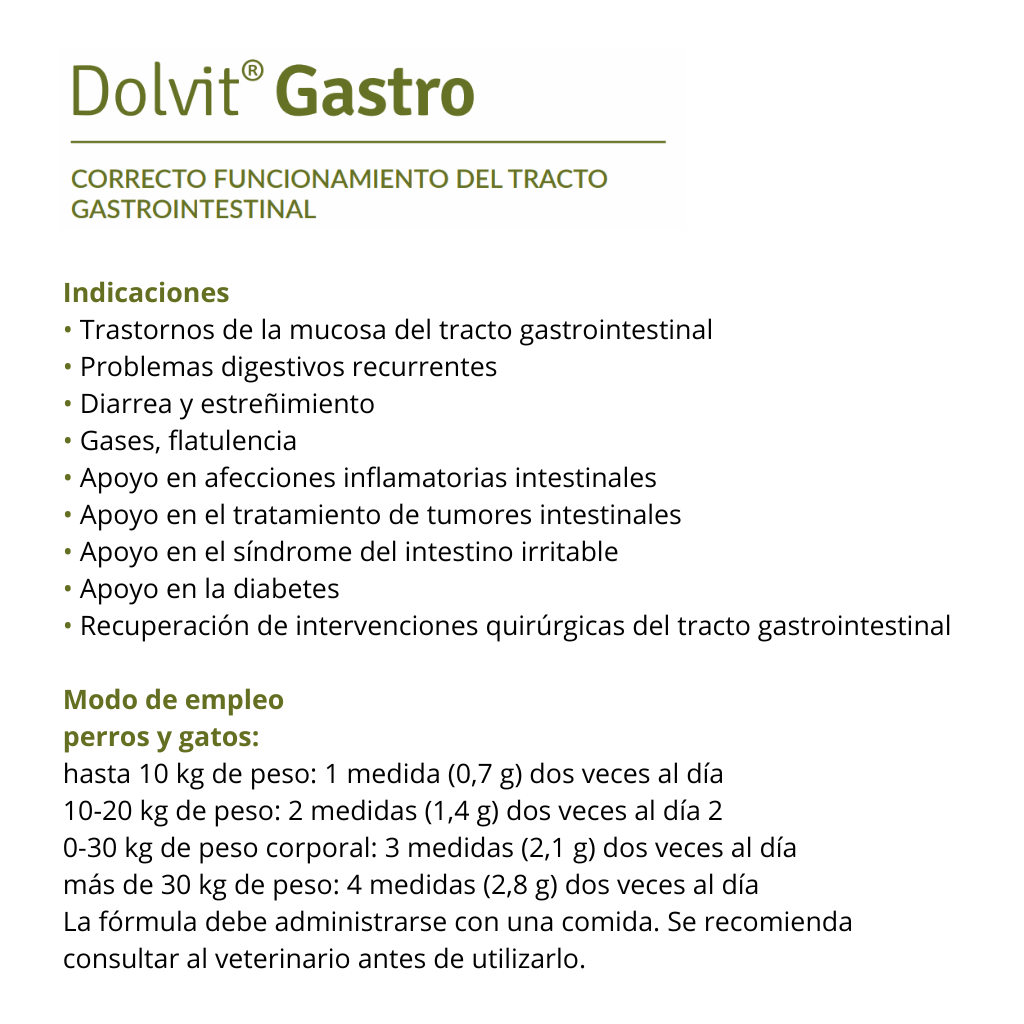 Dolvit® Gastro

CORRECTO FUNCIONAMIENTO DEL TRACTO GASTROINTESTINAL

Indicaciones
• Trastornos de la mucosa del tracto gastrointestinal
• Problemas digestivos recurrentes
• Diarrea y estreñimiento
• Gases, flatulencia
• Apoyo en afecciones inflamatorias intestinales
• Apoyo en el tratamiento de tumores intestinales
• Apoyo en el síndrome del intestino irritable
• Apoyo en la diabetes
• Recuperación de intervenciones quirúrgicas del tracto gastrointestinal

Modo de empleo
perros y gatos:
hasta 10 kg de peso: 1 medida (0,7 g) dos veces al día
10-20 kg de peso: 2 medidas (1,4 g) dos veces al día 2
0-30 kg de peso corporal: 3 medidas (2,1 g) dos veces al día
más de 30 kg de peso: 4 medidas (2,8 g) dos veces al día
La fórmula debe administrarse con una comida. Se recomienda consultar al veterinario antes de utilizarlo.